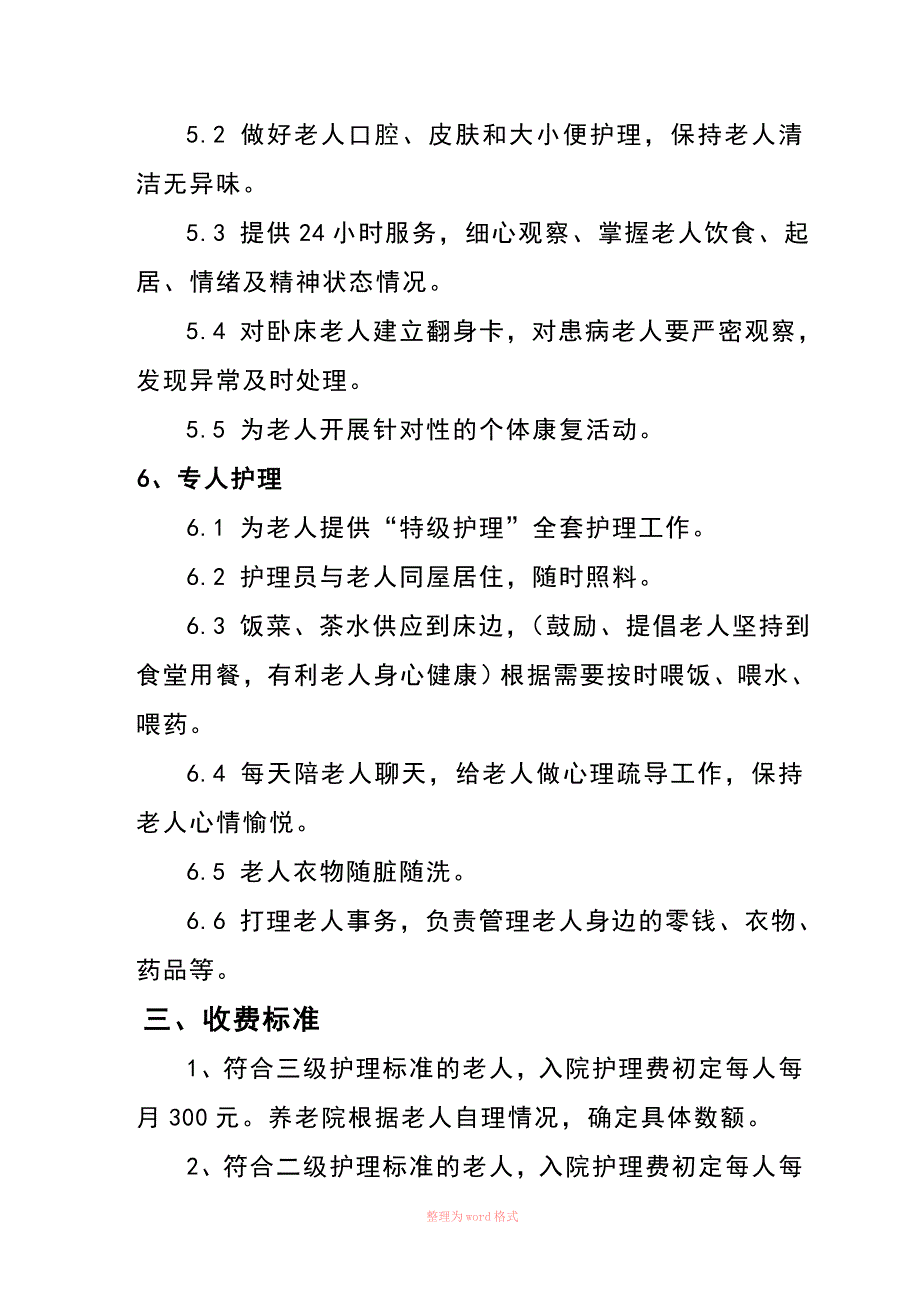 5.2 做好老人口腔、皮肤和大小便护理，保持老人清洁无异味。

5.3 提供24小时服务，细心观察、掌握老人饮食、起居、情绪及精神状态情况。

5.4 对卧床老人建立翻身卡，对患病老人要严密观察，发现异常及时处理。

5.5 为老人开展针对性的个体康复活动。

6、专人护理

6.1 为老人提供“特级护理”全套护理工作。

6.2 护理员与老人同屋居住，随时照料。

6.3 饭菜、茶水供应到床边，（鼓励、提倡老人坚持到食堂用餐，有利老人身心健康）根据需要按时喂饭、喂水、喂药。

6.4 每天陪老人聊天，给老人做心理疏导工作，保持老人心情愉悦。

6.5 老人衣物随脏随洗。

6.6 打理老人事务，负责管理老人身边的零钱、衣物、药品等。

三、收费标准

1、符合三级护理标准的老人，入院护理费初定每人每月300元。养老院根据老人自理情况，确定具体数额。

2、符合二级护理标准的老人，入院护理费初定每人每

整理为word格式